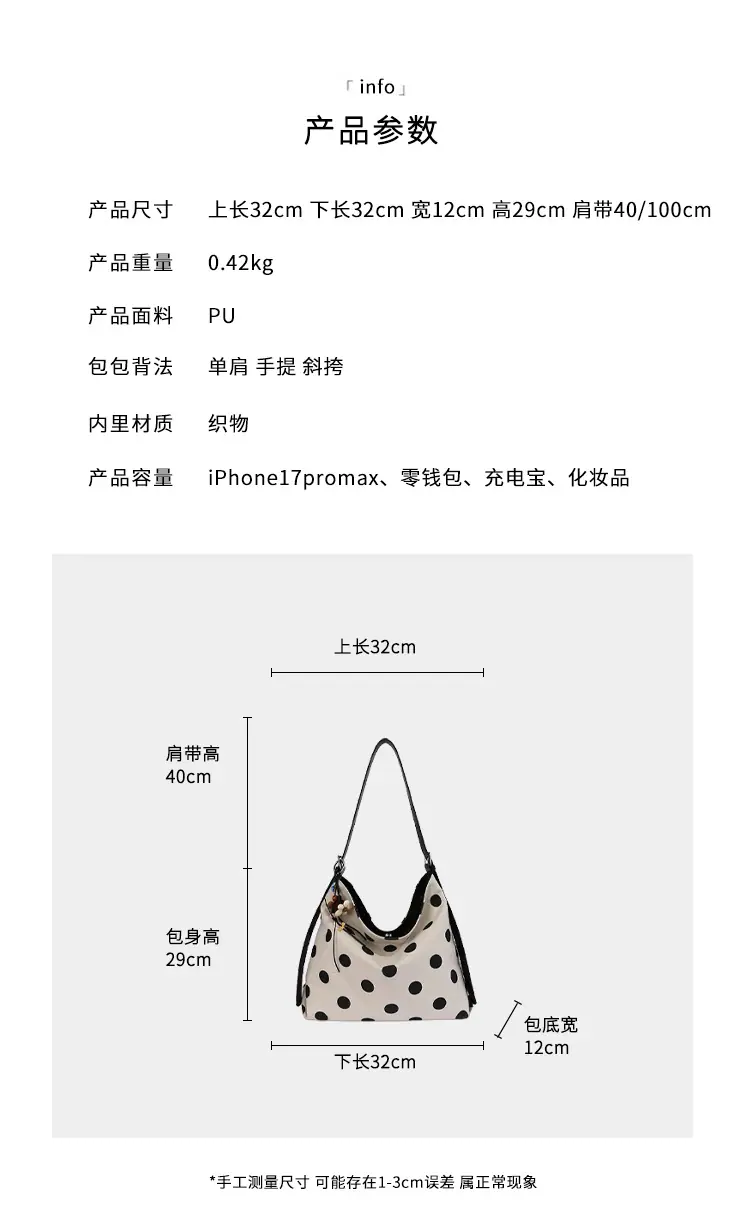 「info」
产品参数

产品尺寸 上长32cm 下长32cm 宽12cm 高29cm 肩带40/100cm

产品重量 0.42kg

产品面料 PU

包包背法 单肩 手提 斜挎

内里材质 织物

产品容量 iPhone17promax、零钱包、充电宝、化妆品

上长32cm

肩带高
40cm

包身高
29cm

包底宽
12cm

下长32cm

*手工测量尺寸 可能存在1-3cm误差 属正常现象